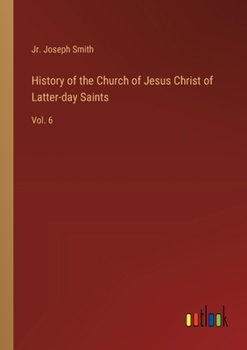 Jr. Joseph Smith

History of the Church of Jesus Christ of Latter-day Saints

Vol. 6

outlook